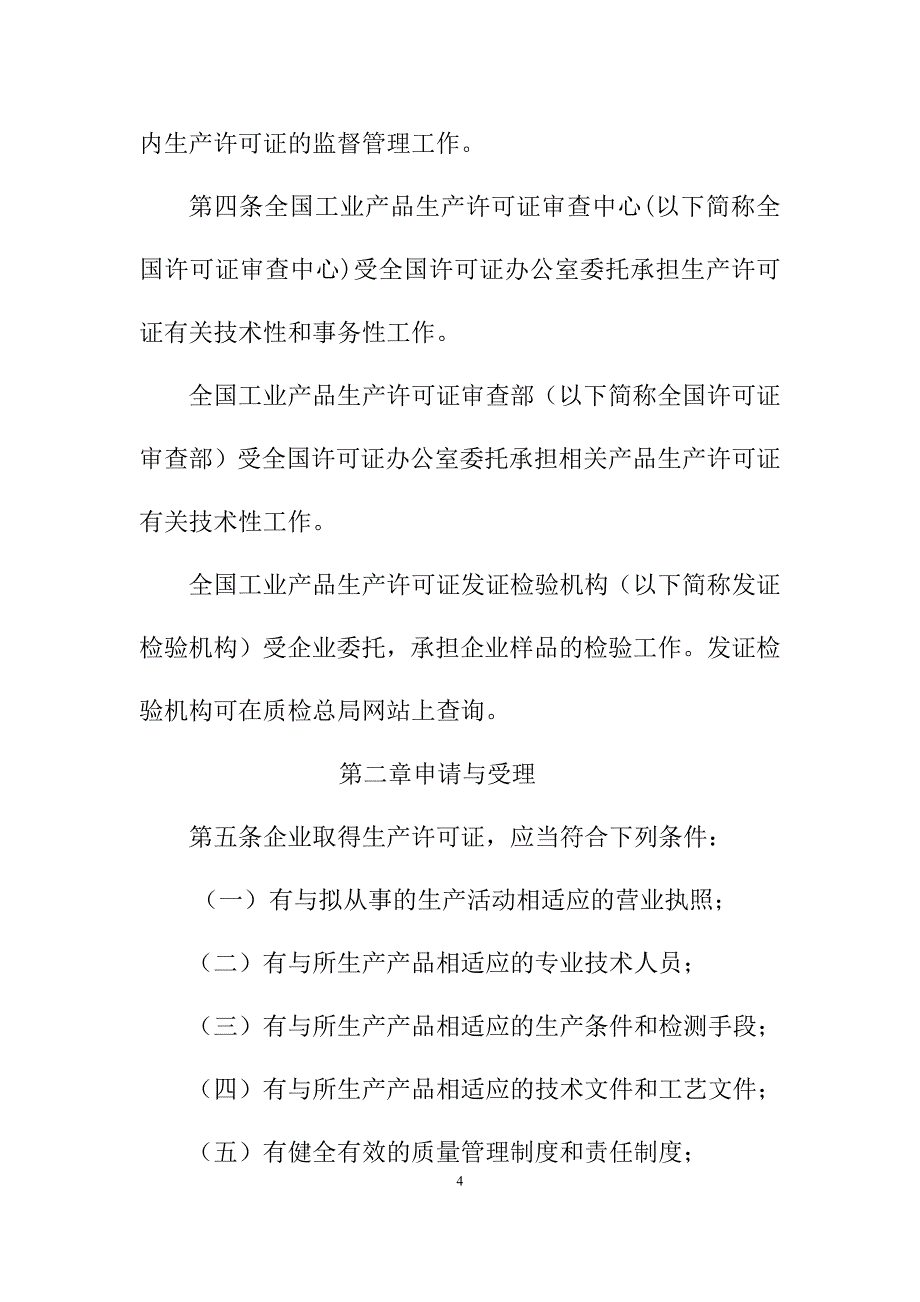 内生产许可证的监督管理工作。

第四条全国工业产品生产许可证审查中心(以下简称全国许可证审查中心)受全国许可证办公室委托承担生产许可证有关技术性和事务性工作。

全国工业产品生产许可证审查部（以下简称全国许可证审查部）受全国许可证办公室委托承担相关产品生产许可证有关技术性工作。

全国工业产品生产许可证发证检验机构（以下简称发证检验机构）受企业委托，承担企业样品的检验工作。发证检验机构可在质检总局网站上查询。

第二章申请与受理

第五条企业取得生产许可证，应当符合下列条件：

（一）有与拟从事的生产活动相适应的营业执照；

（二）有与所生产产品相适应的专业技术人员；

（三）有与所生产产品相适应的生产条件和检测手段；

（四）有与所生产产品相适应的技术文件和工艺文件；

（五）有健全有效的质量管理制度和责任制度；

4